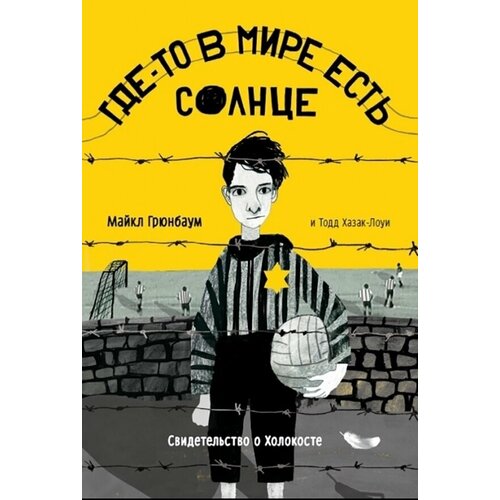 ГДЕ-ТО В МИРЕ ЕСТЬ СОЛНЦЕ

Майкл Грюнбаум

и Тодд Хазак-Лоуи

Свидетельство о Холокосте